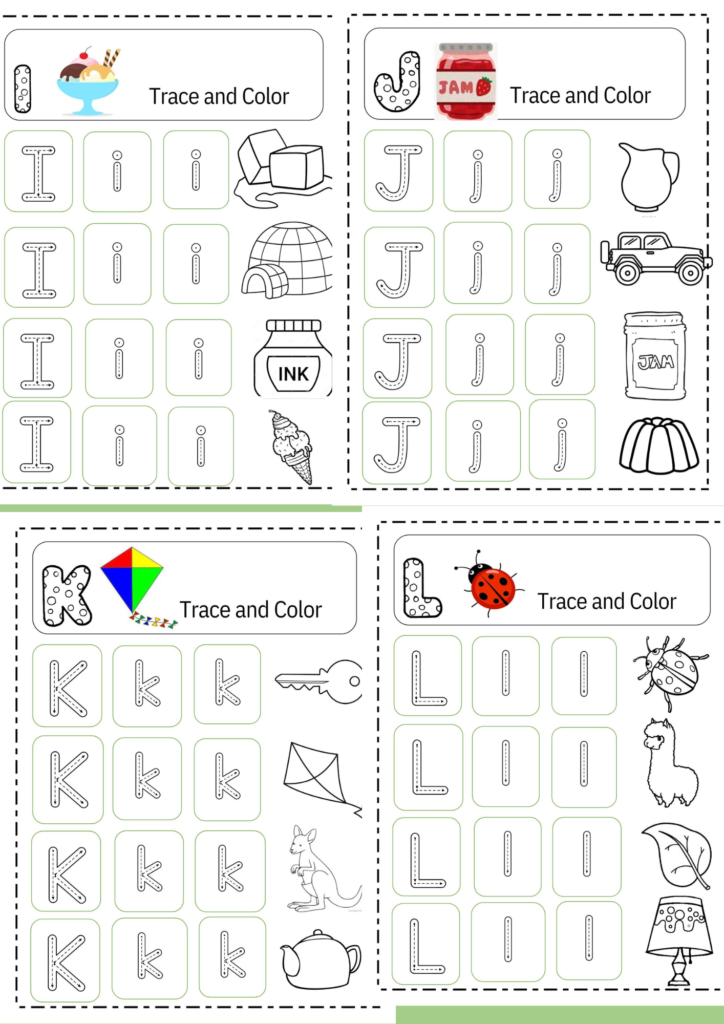 I Trace and Color

I i i

I i i

I i i INK

I i i

J JAM Trace and Color

J j j

J j j

J j j JAM

J j j

K Trace and Color

K k k

K k k

K k k

K k k

L Trace and Color

L l l

L l l

L l l

L l l